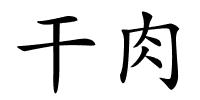 干肉